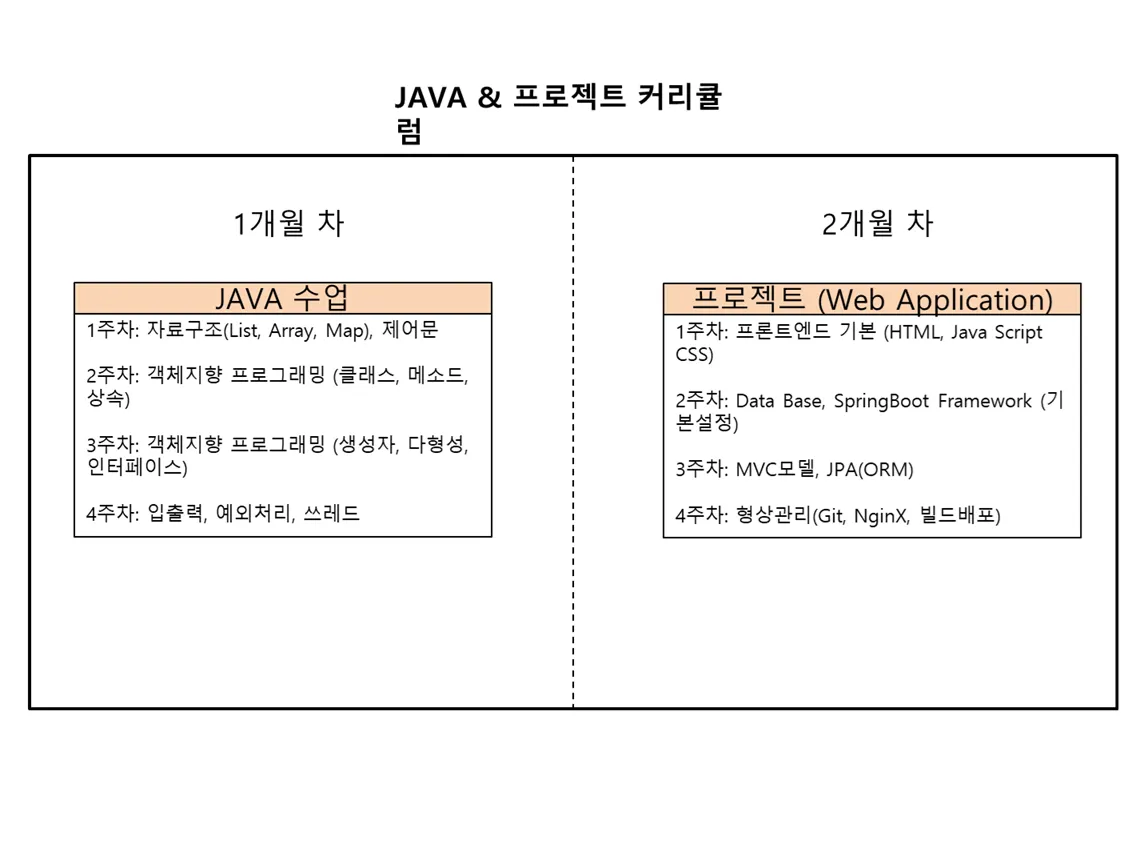 JAVA & 프로젝트 커리큘럼

1개월 차

JAVA 수업

1주차: 자료구조(List, Array, Map), 제어문

2주차: 객체지향 프로그래밍 (클래스, 메소드, 상속)

3주차: 객체지향 프로그래밍 (생성자, 다형성, 인터페이스)

4주차: 입출력, 예외처리, 쓰레드

2개월 차

프로젝트 (Web Application)

1주차: 프론트엔드 기본 (HTML, Java Script CSS)

2주차: Data Base, SpringBoot Framework (기본설정)

3주차: MVC모델, JPA(ORM)

4주차: 형상관리(Git, NginX, 빌드배포)